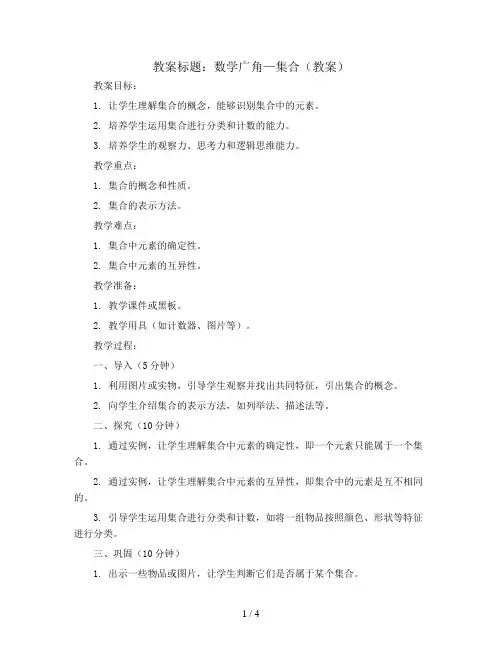 教案标题：数学广角—集合（教案）

教案目标：

1. 让学生理解集合的概念，能够识别集合中的元素。

2. 培养学生运用集合进行分类和计数的能力。

3. 培养学生的观察力、思考力和逻辑思维能力。

教学重点：

1. 集合的概念和性质。

2. 集合的表示方法。

教学难点：

1. 集合中元素的确定性。

2. 集合中元素的互异性。

教学准备：

1. 教学课件或黑板。

2. 教学用具（如计数器、图片等）。

教学过程：

一、导入（5分钟）

1. 利用图片或实物，引导学生观察并找出共同特征，引出集合的概念。

2. 向学生介绍集合的表示方法，如列举法、描述法等。

二、探究（10分钟）

1. 通过实例，让学生理解集合中元素的确定性，即一个元素只能属于一个集合。

2. 通过实例，让学生理解集合中元素的互异性，即集合中的元素是互不相同的。

3. 引导学生运用集合进行分类和计数，如将一组物品按照颜色、形状等特征进行分类。

三、巩固（10分钟）

1. 出示一些物品或图片，让学生判断它们是否属于某个集合。

1 / 4